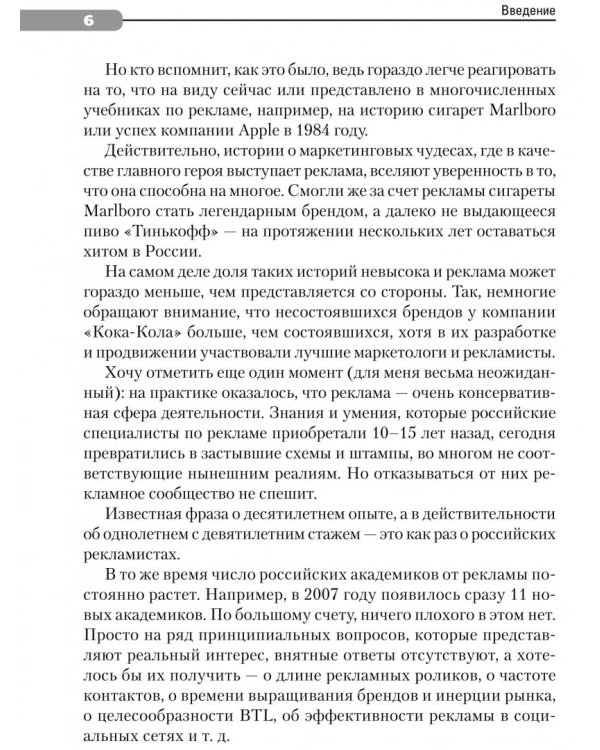 6

Введение

Но кто вспомнит, как это было, ведь гораздо легче реагировать на то, что на виду сейчас или представлено в многочисленных учебниках по рекламе, например, на историю сигарет Marlboro или успех компании Apple в 1984 году.

Действительно, истории о маркетинговых чудесах, где в качестве главного героя выступает реклама, вселяют уверенность в то, что она способна на многое. Смогли же за счет рекламы сигареты Marlboro стать легендарным брендом, а далеко не выдающееся пиво «Тинькофф» — на протяжении нескольких лет оставаться хитом в России.

На самом деле доля таких историй невысока и реклама может гораздо меньше, чем представляется со стороны. Так, немногие обращают внимание, что несостоявшихся брендов у компании «Кока-Кола» больше, чем состоявшихся, хотя в их разработке и продвижении участвовали лучшие маркетологи и рекламисты.

Хочу отметить еще один момент (для меня весьма неожиданный): на практике оказалось, что реклама — очень консервативная сфера деятельности. Знания и умения, которые российские специалисты по рекламе приобретали 10–15 лет назад, сегодня превратились в застывшие схемы и штампы, во многом не соответствующие нынешним реалиям. Но отказываться от них рекламное сообщество не спешит.

Известная фраза о десятилетнем опыте, а в действительности об однолетнем с девятилетним стажем — это как раз о российских рекламистах.

В то же время число российских академиков от рекламы постоянно растет. Например, в 2007 году появилось сразу 11 новых академиков. По большому счету, ничего плохого в этом нет. Просто на ряд принципиальных вопросов, которые представляют реальный интерес, внятные ответы отсутствуют, а хотелось бы их получить — о длине рекламных роликов, о частоте контактов, о времени выращивания брендов и инерции рынка, о целесообразности BTL, об эффективности рекламы в социальных сетях и т. д.